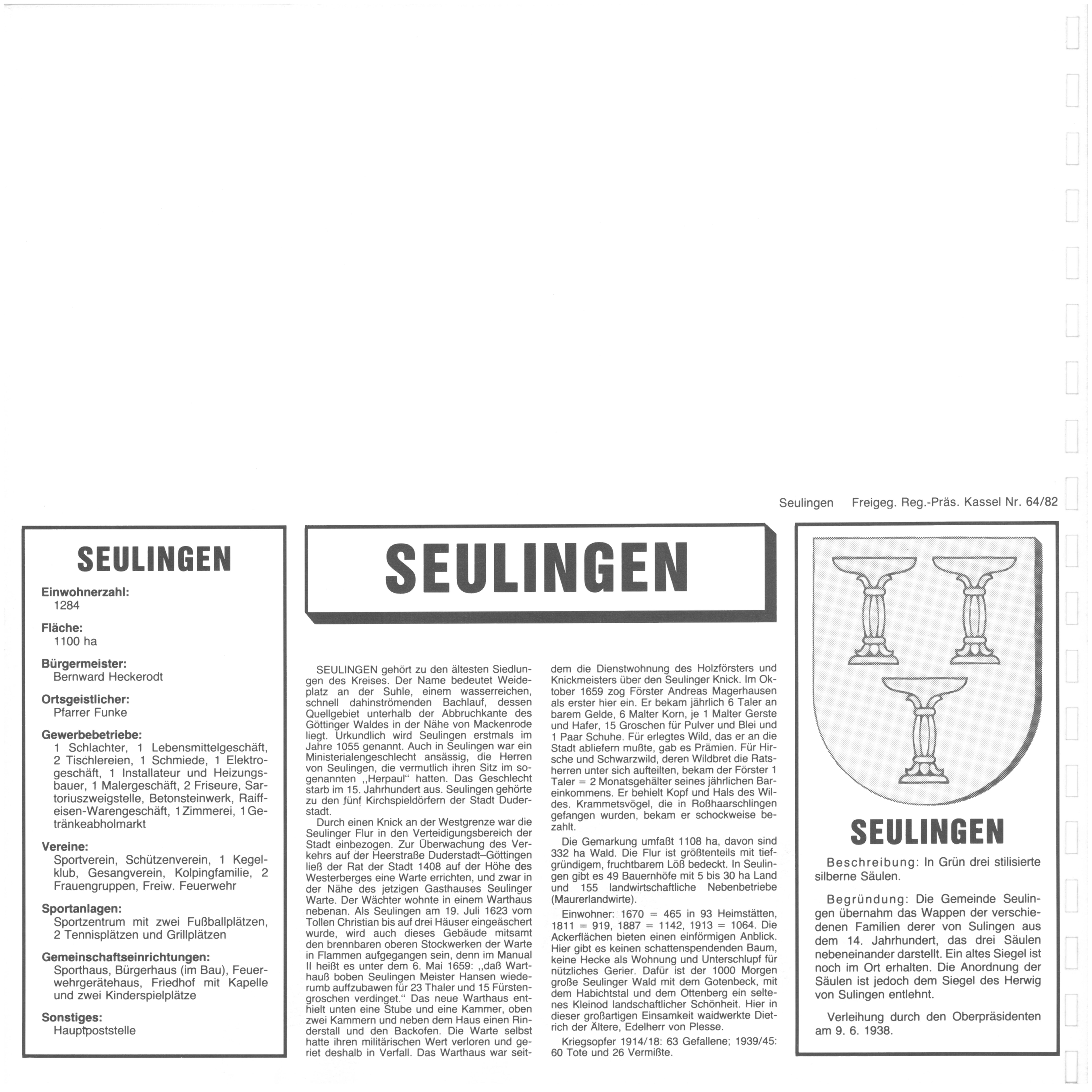 Seulingen Freigeg. Reg.-Präs. Kassel Nr. 64/82

SEULINGEN

Einwohnerzahl:
1284

Fläche:
1100 ha

Bürgermeister:
Bernward Heckerodt

Ortsgeistlicher:
Pfarrer Funke

Gewerbebetriebe:
1 Schlachter, 1 Lebensmittelgeschäft, 2 Tischlereien, 1 Schmiede, 1 Elektrogeschäft, 1 Installateur und Heizungsbauer, 1 Malergeschäft, 2 Friseure, Sartoriuszweigstelle, Betonsteinwerk, Raiffeisen-Warengeschäft, 1 Zimmerei, 1 Getränkeabholmarkt

Vereine:
Sportverein, Schützenverein, 1 Kegelklub, Gesangverein, Kolpingfamilie, 2 Frauengruppen, Freiw. Feuerwehr

Sportanlagen:
Sportzentrum mit zwei Fußballplätzen, 2 Tennisplätzen und Grillplätzen

Gemeinschaftseinrichtungen:
Sporthaus, Bürgerhaus (im Bau), Feuerwehrgerätehaus, Friedhof mit Kapelle und zwei Kinderspielplätze

Sonstiges:
Hauptpoststelle

SEULINGEN

SEULINGEN gehört zu den ältesten Siedlungen des Kreises. Der Name bedeutet Weideplatz an der Suhle, einem wasserreichen, schnell dahinströmenden Bachlauf, dessen Quellgebiet unterhalb der Abbruchkante des Göttinger Waldes in der Nähe von Mackenrode liegt. Urkundlich wird Seulingen erstmals im Jahre 1055 genannt. Auch in Seulingen war ein Ministerialengeschlecht ansässig, die Herren von Seulingen, die vermutlich ihren Sitz im sogenannten „Herpaul“ hatten. Das Geschlecht starb im 15. Jahrhundert aus. Seulingen gehörte zu den fünf Kirchspieldörfern der Stadt Duderstadt.

Durch einen Knick an der Westgrenze war die Seulinger Flur in den Verteidigungsbereich der Stadt einbezogen. Zur Überwachung des Verkehrs auf der Heerstraße Duderstadt–Göttingen ließ der Rat der Stadt 1408 auf der Höhe des Westerberges eine Warte errichten, und zwar in der Nähe des jetzigen Gasthauses Seulinger Warte. Der Wächter wohnte in einem Warthaus nebenan. Als Seulingen am 19. Juli 1623 vom Tollen Christian bis auf drei Häuser eingeäschert wurde, wird auch dieses Gebäude mitsamt den brennbaren oberen Stockwerken der Warte in Flammen aufgegangen sein, denn im Manual II heißt es unter dem 6. Mai 1659: „daß Warthauß boben Seulingen Meister Hansen wiederumb auffzubawen für 23 Thaler und 15 Fürstengroschen verdinget.“ Das neue Warthaus enthielt unten eine Stube und eine Kammer, oben zwei Kammern und neben dem Haus einen Rinderstall und den Backofen. Die Warte selbst hatte ihren militärischen Wert verloren und geriet deshalb in Verfall. Das Warthaus war seitdem die Dienstwohnung des Holzförsters und Knickmeisters über den Seulinger Knick. Im Oktober 1659 zog Förster Andreas Magerhausen als erster hier ein. Er bekam jährlich 6 Taler an barem Gelde, 6 Malter Korn, je 1 Malter Gerste und Hafer, 15 Groschen für Pulver und Blei und 1 Paar Schuhe. Für erlegtes Wild, das er an die Stadt abliefern mußte, gab es Prämien. Für Hirsche und Schwarzwild, deren Wildbret die Ratsherren unter sich aufteilten, bekam der Förster 1 Taler = 2 Monatsgehälter seines jährlichen Bareinkommens. Er behielt Kopf und Hals des Wildes. Krammetsvögel, die in Roßhaarschlingen gefangen wurden, bekam er schockweise bezahlt.

Die Gemarkung umfaßt 1108 ha, davon sind 332 ha Wald. Die Flur ist größtenteils mit tiefgründigem, fruchtbarem Löß bedeckt. In Seulingen gibt es 49 Bauernhöfe mit 5 bis 30 ha Land und 155 landwirtschaftliche Nebenbetriebe (Maurerlandwirte).

Einwohner: 1670 = 465 in 93 Heimstätten, 1811 = 919, 1887 = 1142, 1913 = 1064. Die Ackerflächen bieten einen einförmigen Anblick. Hier gibt es keinen schattenspendenden Baum, keine Hecke als Wohnung und Unterschlupf für nützliches Gerier. Dafür ist der 1000 Morgen große Seulinger Wald mit dem Gotenbeck, mit dem Habichtstal und dem Ottenberg ein seltenes Kleinod landschaftlicher Schönheit. Hier in dieser großartigen Einsamkeit waidwerkte Dietrich der Ältere, Edelherr von Plesse.

Kriegsopfer 1914/18: 63 Gefallene; 1939/45: 60 Tote und 26 Vermißte.

SEULINGEN

Beschreibung: In Grün drei stilisierte silberne Säulen.

Begründung: Die Gemeinde Seulingen übernahm das Wappen der verschiedenen Familien derer von Sulingen aus dem 14. Jahrhundert, das drei Säulen nebeneinander darstellt. Ein altes Siegel ist noch im Ort erhalten. Die Anordnung der Säulen ist jedoch dem Siegel des Herwig von Sulingen entlehnt.

Verleihung durch den Oberpräsidenten am 9. 6. 1938.